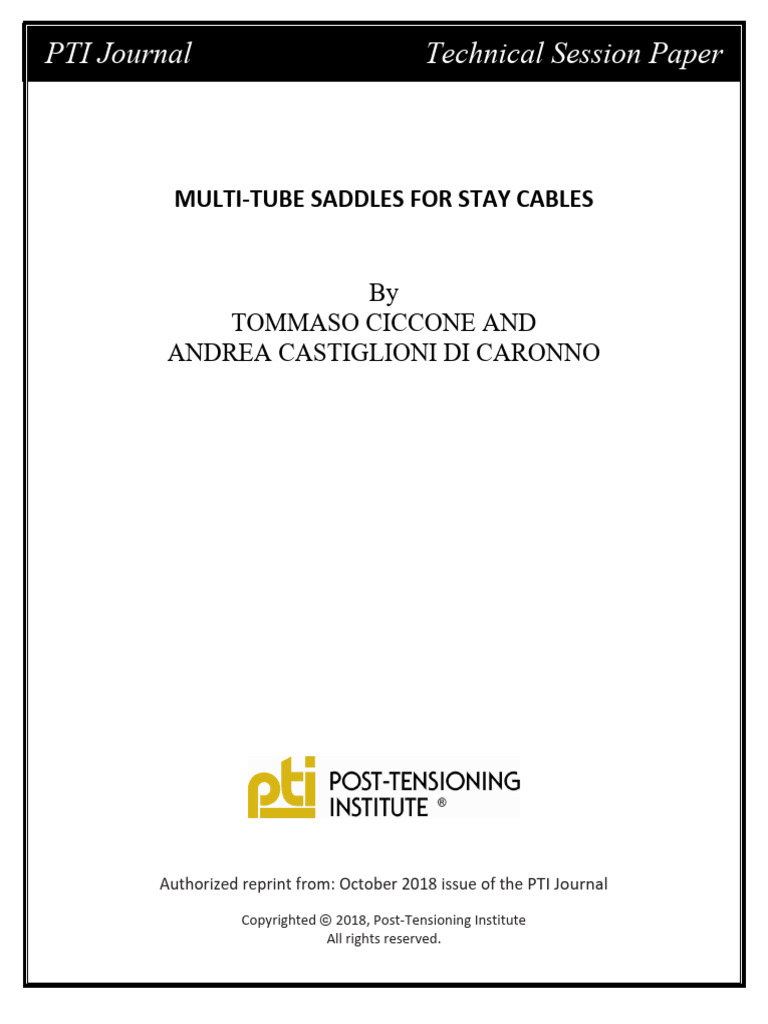 PTI Journal

Technical Session Paper

MULTI-TUBE SADDLES FOR STAY CABLES

By
TOMMASO CICCONE AND
ANDREA CASTIGLIONI DI CARONNO

pti POST-TENSIONING INSTITUTE ®

Authorized reprint from: October 2018 issue of the PTI Journal

Copyrighted © 2018, Post-Tensioning Institute
All rights reserved.